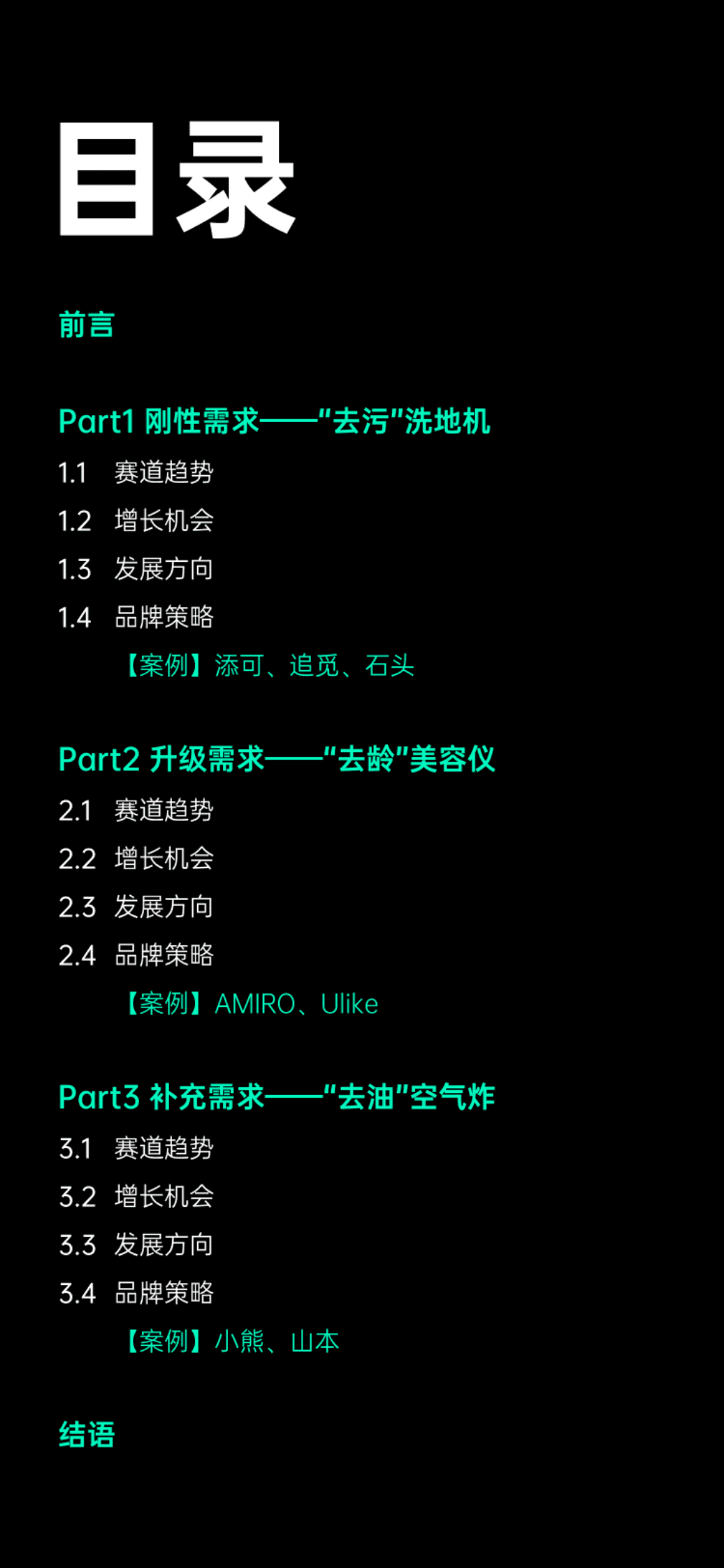 目录

前言

Part1 刚性需求——"去污"洗地机
1.1 赛道趋势
1.2 增长机会
1.3 发展方向
1.4 品牌策略
【案例】添可、追觅、石头

Part2 升级需求——"去龄"美容仪
2.1 赛道趋势
2.2 增长机会
2.3 发展方向
2.4 品牌策略
【案例】AMIRO、Ulike

Part3 补充需求——"去油"空气炸
3.1 赛道趋势
3.2 增长机会
3.3 发展方向
3.4 品牌策略
【案例】小熊、山本

结语